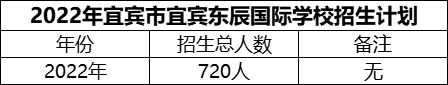 2022年宜宾市宜宾东辰国际学校招生计划

| 年份 | 招生总人数 | 备注 |
|---|---|---|
| 2022年 | 720人 | 无 |